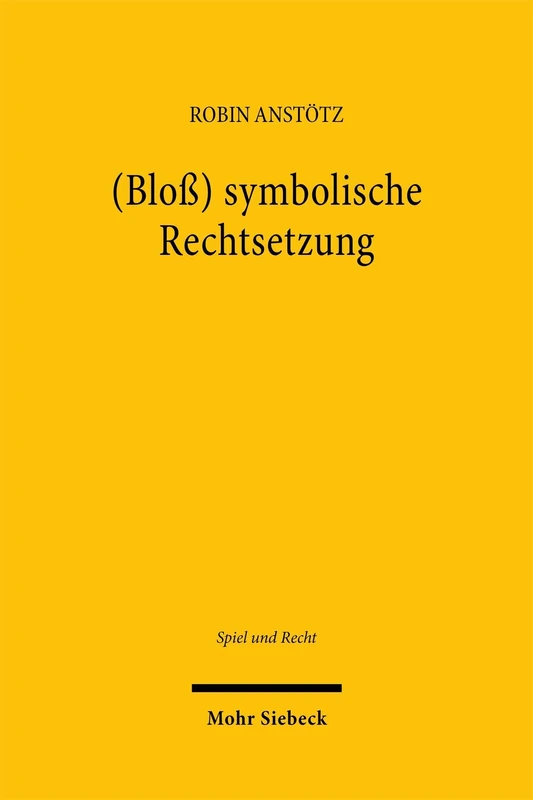 ROBIN ANSTÖTZ

(Bloß) symbolische Rechtsetzung

Spiel und Recht

Mohr Siebeck